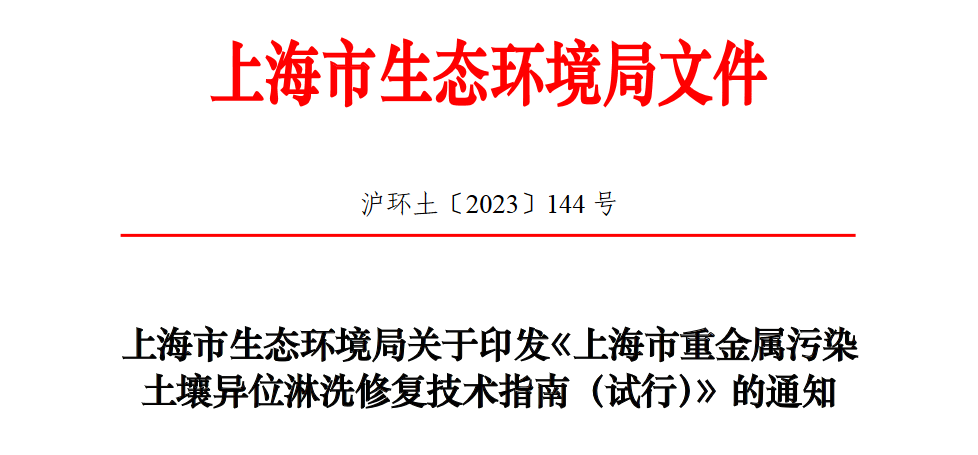 上海市生态环境局文件

沪环土〔2023〕144 号

上海市生态环境局关于印发《上海市重金属污染土壤异位淋洗修复技术指南（试行)》的通知